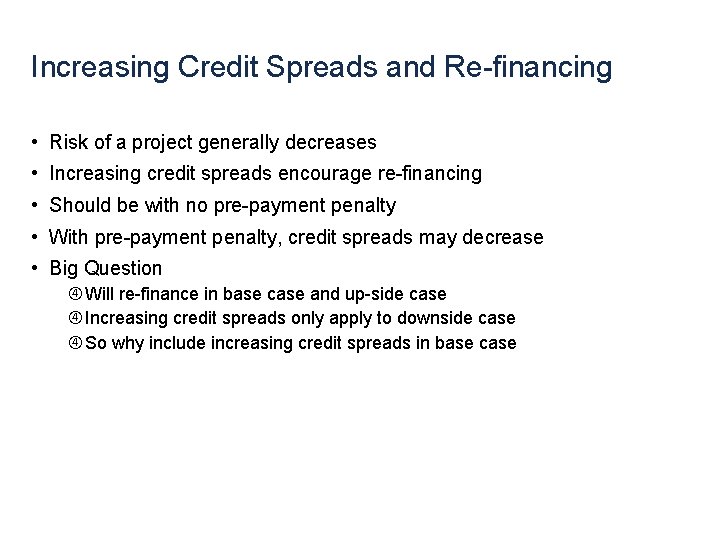 Increasing Credit Spreads and Re-financing

• Risk of a project generally decreases
• Increasing credit spreads encourage re-financing
• Should be with no pre-payment penalty
• With pre-payment penalty, credit spreads may decrease
• Big Question
④ Will re-finance in base case and up-side case
④ Increasing credit spreads only apply to downside case
④ So why include increasing credit spreads in base case